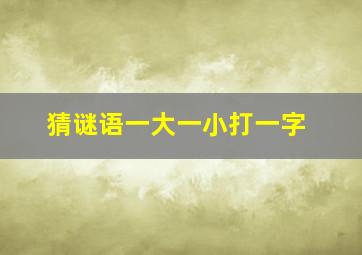 猜谜语一大一小打一字